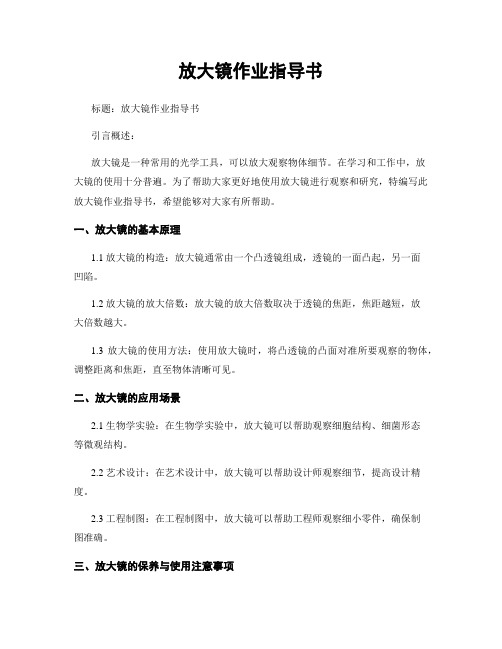 放大镜作业指导书

标题：放大镜作业指导书

引言概述：

放大镜是一种常用的光学工具，可以放大观察物体细节。在学习和工作中，放大镜的使用十分普遍。为了帮助大家更好地使用放大镜进行观察和研究，特编写此放大镜作业指导书，希望能够对大家有所帮助。

一、放大镜的基本原理

1.1 放大镜的构造：放大镜通常由一个凸透镜组成，透镜的一面凸起，另一面凹陷。

1.2 放大镜的放大倍数：放大镜的放大倍数取决于透镜的焦距，焦距越短，放大倍数越大。

1.3 放大镜的使用方法：使用放大镜时，将凸透镜的凸面对准所要观察的物体，调整距离和焦距，直至物体清晰可见。

二、放大镜的应用场景

2.1 生物学实验：在生物学实验中，放大镜可以帮助观察细胞结构、细菌形态等微观结构。

2.2 艺术设计：在艺术设计中，放大镜可以帮助设计师观察细节，提高设计精度。

2.3 工程制图：在工程制图中，放大镜可以帮助工程师观察细小零件，确保制图准确。

三、放大镜的保养与使用注意事项